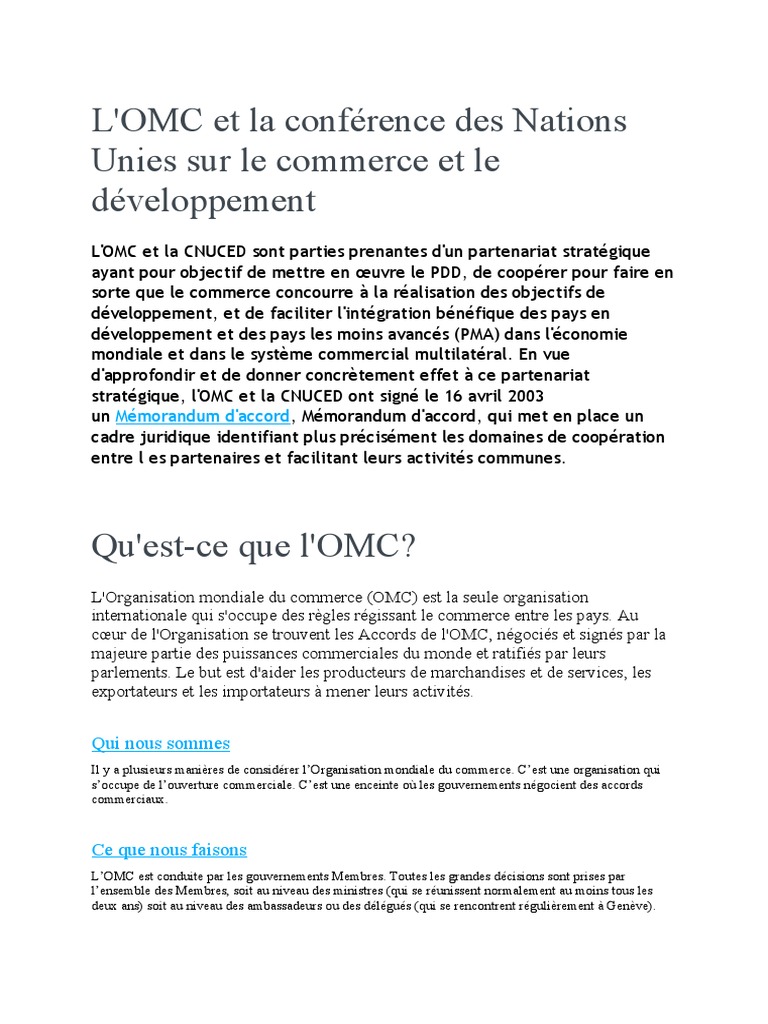 L'OMC et la conférence des Nations Unies sur le commerce et le développement

L'OMC et la CNUCED sont parties prenantes d'un partenariat stratégique ayant pour objectif de mettre en œuvre le PDD, de coopérer pour faire en sorte que le commerce concourre à la réalisation des objectifs de développement, et de faciliter l'intégration bénéfique des pays en développement et des pays les moins avancés (PMA) dans l'économie mondiale et dans le système commercial multilatéral. En vue d'approfondir et de donner concrètement effet à ce partenariat stratégique, l'OMC et la CNUCED ont signé le 16 avril 2003 un Mémorandum d'accord, Mémorandum d'accord, qui met en place un cadre juridique identifiant plus précisément les domaines de coopération entre l es partenaires et facilitant leurs activités communes.

Qu'est-ce que l'OMC?

L'Organisation mondiale du commerce (OMC) est la seule organisation internationale qui s'occupe des règles régissant le commerce entre les pays. Au cœur de l'Organisation se trouvent les Accords de l'OMC, négociés et signés par la majeure partie des puissances commerciales du monde et ratifiés par leurs parlements. Le but est d'aider les producteurs de marchandises et de services, les exportateurs et les importateurs à mener leurs activités.

Qui nous sommes

Il y a plusieurs manières de considérer l'Organisation mondiale du commerce. C'est une organisation qui s'occupe de l'ouverture commerciale. C'est une enceinte où les gouvernements négocient des accords commerciaux.

Ce que nous faisons

L'OMC est conduite par les gouvernements Membres. Toutes les grandes décisions sont prises par l'ensemble des Membres, soit au niveau des ministres (qui se réunissent normalement au moins tous les deux ans) soit au niveau des ambassadeurs ou des délégués (qui se rencontrent régulièrement à Genève).